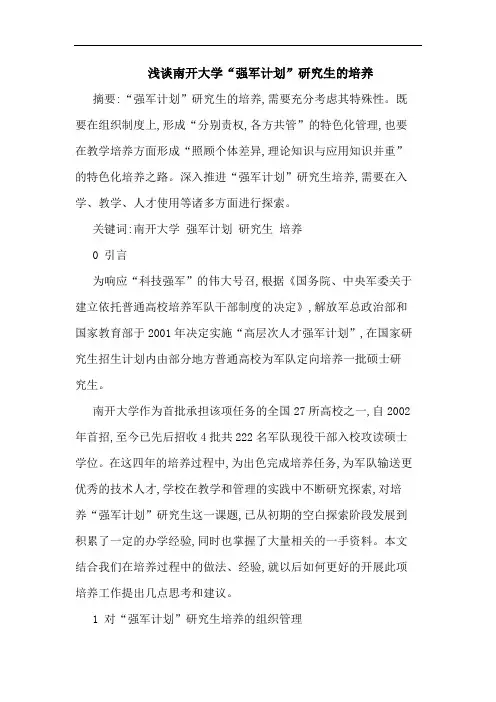 浅谈南开大学“强军计划”研究生的培养

摘要:“强军计划”研究生的培养,需要充分考虑其特殊性。既要在组织制度上,形成“分别责权,各方共管”的特色化管理,也要在教学培养方面形成“照顾个体差异,理论知识与应用知识并重”的特色化培养之路。深入推进“强军计划”研究生培养,需要在入学、教学、人才使用等诸多方面进行探索。

关键词:南开大学 强军计划 研究生 培养

0 引言

为响应“科技强军”的伟大号召,根据《国务院、中央军委关于建立依托普通高校培养军队干部制度的决定》,解放军总政治部和国家教育部于2001年决定实施“高层次人才强军计划”,在国家研究生招生计划内由部分地方普通高校为军队定向培养一批硕士研究生。

南开大学作为首批承担该项任务的全国27所高校之一,自2002年首招,至今已先后招收4批共222名军队现役干部入校攻读硕士学位。在这四年的培养过程中,为出色完成培养任务,为军队输送更优秀的技术人才,学校在教学和管理的实践中不断研究探索,对培养“强军计划”研究生这一课题,已从初期的空白探索阶段发展到积累了一定的办学经验,同时也掌握了大量相关的一手资料。本文结合我们在培养过程中的做法、经验,就以后如何更好的开展此项培养工作提出几点思考和建议。

1 对“强军计划”研究生培养的组织管理